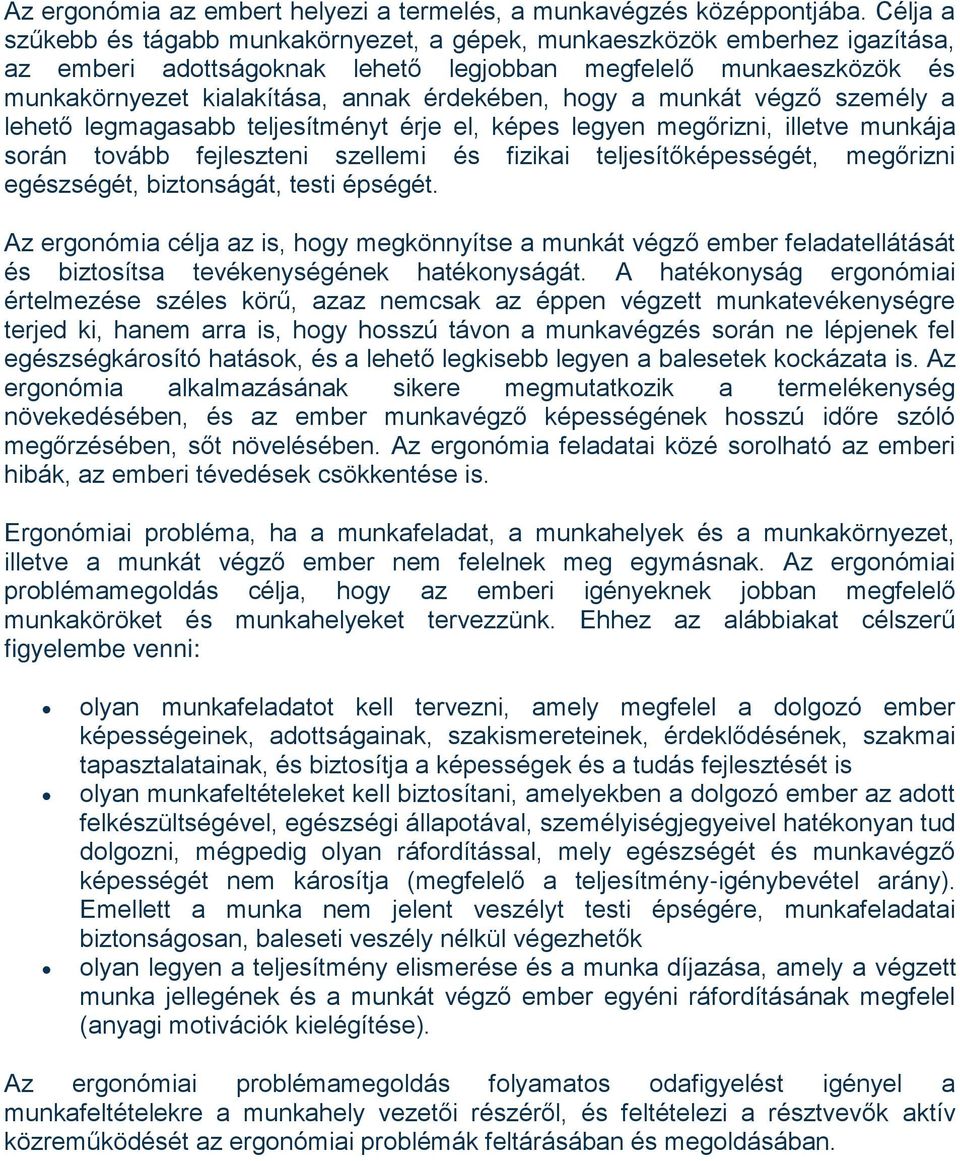 Az ergonómia az embert helyezi a termelés, a munkavégzés középpontjába. Célja a szűkebb és tágabb munkakörnyezet, a gépek, munkaeszközök emberhez igazítása, az emberi adottságoknak lehető legjobban megfelelő munkaeszközök és munkakörnyezet kialakítása, annak érdekében, hogy a munkát végző személy a lehető legmagasabb teljesítményt érje el, képes legyen megőrizni, illetve munkája során tovább fejleszteni szellemi és fizikai teljesítőképességét, megőrizni egészségét, biztonságát, testi épségét.

Az ergonómia célja az is, hogy megkönnyítse a munkát végző ember feladatellátását és biztosítsa tevékenységének hatékonyságát. A hatékonyság ergonómiai értelmezése széles körű, azaz nemcsak az éppen végzett munkatevékenységre terjed ki, hanem arra is, hogy hosszú távon a munkavégzés során ne lépjenek fel egészségkárosító hatások, és a lehető legkisebb legyen a balesetek kockázata is. Az ergonómia alkalmazásának sikere megmutatkozik a termelékenység növekedésében, és az ember munkavégző képességének hosszú időre szóló megőrzésében, sőt növelésében. Az ergonómia feladatai közé sorolható az emberi hibák, az emberi tévedések csökkentése is.

Ergonómiai probléma, ha a munkafeladat, a munkahelyek és a munkakörnyezet, illetve a munkát végző ember nem felelnek meg egymásnak. Az ergonómiai problémamegoldás célja, hogy az emberi igényeknek jobban megfelelő munkaköröket és munkahelyeket tervezzünk. Ehhez az alábbiakat célszerű figyelembe venni:

• olyan munkafeladatot kell tervezni, amely megfelel a dolgozó ember képességeinek, adottságainak, szakismereteinek, érdeklődésének, szakmai tapasztalatainak, és biztosítja a képességek és a tudás fejlesztését is
• olyan munkafeltételeket kell biztosítani, amelyekben a dolgozó ember az adott felkészültségével, egészségi állapotával, személyiségjegyeivel hatékonyan tud dolgozni, mégpedig olyan ráfordítással, mely egészségét és munkavégző képességét nem károsítja (megfelelő a teljesítmény-igénybevétel arány). Emellett a munka nem jelent veszélyt testi épségére, munkafeladatai biztonságosan, baleseti veszély nélkül végezhetők
• olyan legyen a teljesítmény elismerése és a munka díjazása, amely a végzett munka jellegének és a munkát végző ember egyéni ráfordításának megfelel (anyagi motivációk kielégítése).

Az ergonómiai problémamegoldás folyamatos odafigyelést igényel a munkafeltételekre a munkahely vezetői részéről, és feltételezi a résztvevők aktív közreműködését az ergonómiai problémák feltárásában és megoldásában.